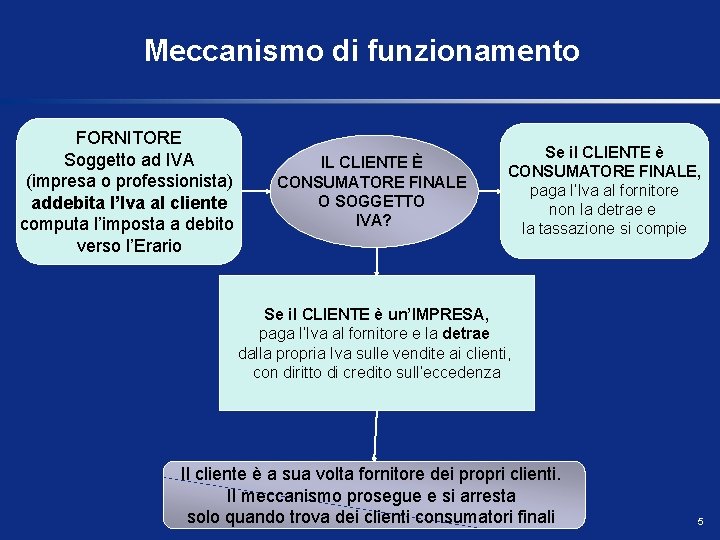 Meccanismo di funzionamento

FORNITORE
Soggetto ad IVA
(impresa o professionista)
addebita l'Iva al cliente
computa l'imposta a debito verso l'Erario

IL CLIENTE È CONSUMATORE FINALE O SOGGETTO IVA?

Se il CLIENTE è CONSUMATORE FINALE,
paga l'Iva al fornitore
non la detrae e
la tassazione si compie

Se il CLIENTE è un'IMPRESA,
paga l'Iva al fornitore e la detrae
dalla propria Iva sulle vendite ai clienti,
con diritto di credito sull'eccedenza

Il cliente è a sua volta fornitore dei propri clienti.
Il meccanismo prosegue e si arresta
solo quando trova dei clienti consumatori finali

5